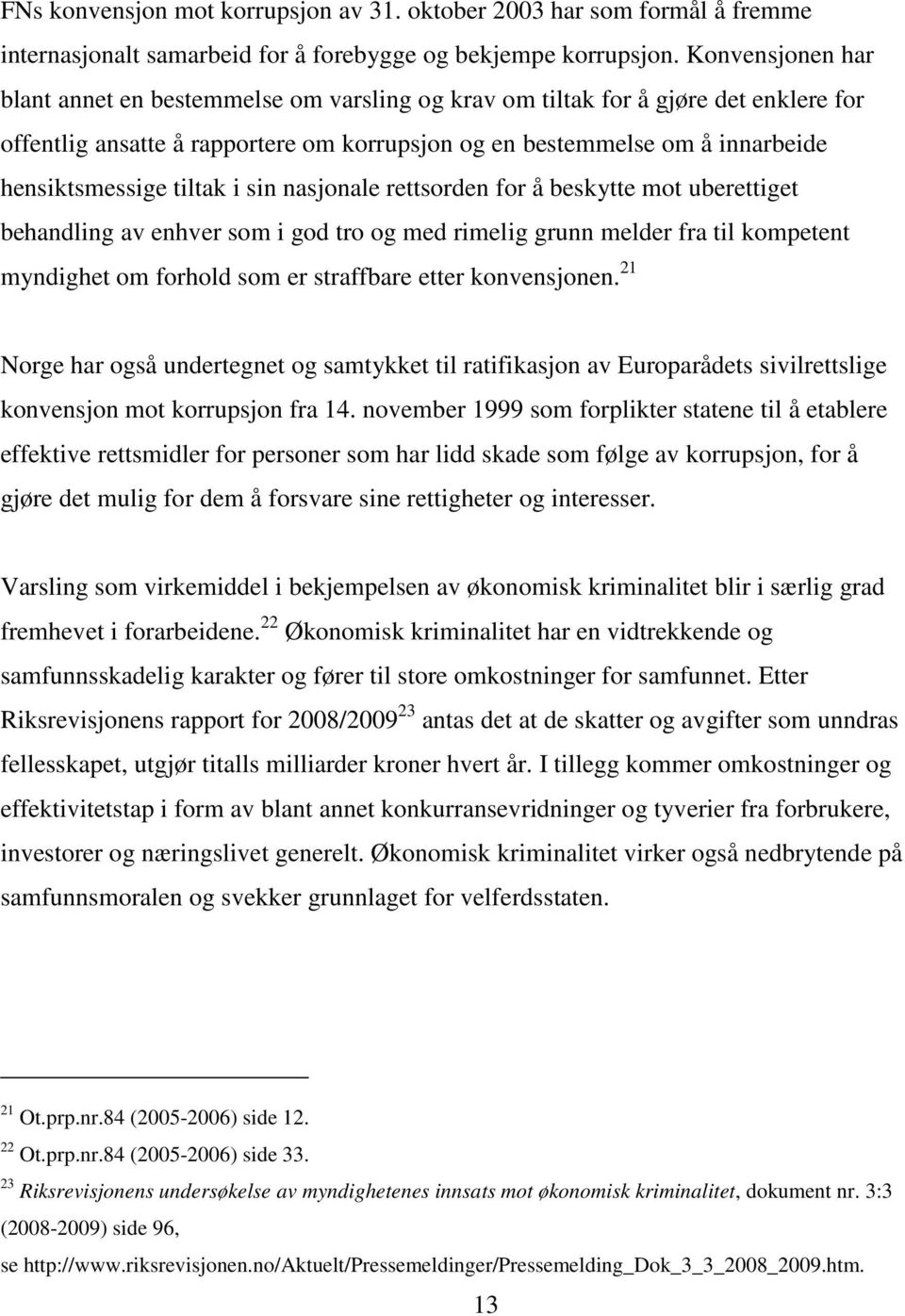 FNs konvensjon mot korrupsjon av 31. oktober 2003 har som formål å fremme internasjonalt samarbeid for å forebygge og bekjempe korrupsjon. Konvensjonen har blant annet en bestemmelse om varsling og krav om tiltak for å gjøre det enklere for offentlig ansatte å rapportere om korrupsjon og en bestemmelse om å innarbeide hensiktsmessige tiltak i sin nasjonale rettsorden for å beskytte mot uberettiget behandling av enhver som i god tro og med rimelig grunn melder fra til kompetent myndighet om forhold som er straffbare etter konvensjonen.$^{21}$

Norge har også undertegnet og samtykket til ratifikasjon av Europarådets sivilrettslige konvensjon mot korrupsjon fra 14. november 1999 som forplikter statene til å etablere effektive rettsmidler for personer som har lidd skade som følge av korrupsjon, for å gjøre det mulig for dem å forsvare sine rettigheter og interesser.

Varsling som virkemiddel i bekjempelsen av økonomisk kriminalitet blir i særlig grad fremhevet i forarbeidene.$^{22}$ Økonomisk kriminalitet har en vidtrekkende og samfunnsskadelig karakter og fører til store omkostninger for samfunnet. Etter Riksrevisjonens rapport for 2008/2009$^{23}$ antas det at de skatter og avgifter som unndras fellesskapet, utgjør titalls milliarder kroner hvert år. I tillegg kommer omkostninger og effektivitetstap i form av blant annet konkurransevridninger og tyverier fra forbrukere, investorer og næringslivet generelt. Økonomisk kriminalitet virker også nedbrytende på samfunnsmoralen og svekker grunnlaget for velferdsstaten.

$^{21}$ Ot.prp.nr.84 (2005-2006) side 12.
$^{22}$ Ot.prp.nr.84 (2005-2006) side 33.
$^{23}$ Riksrevisjonens undersøkelse av myndighetenes innsats mot økonomisk kriminalitet, dokument nr. 3:3 (2008-2009) side 96,
se http://www.riksrevisjonen.no/Aktuelt/Pressemeldinger/Pressemelding_Dok_3_3_2008_2009.htm.

13